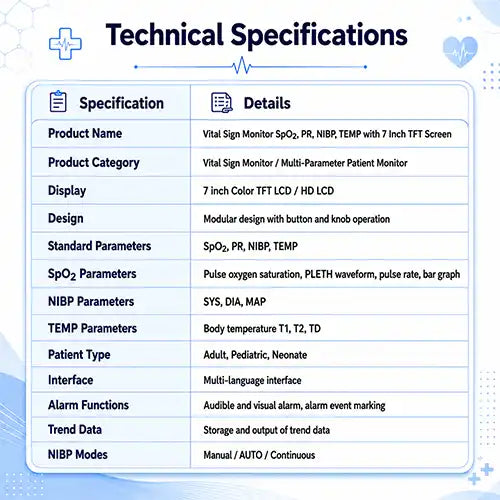 Technical Specifications

| Specification | Details |
|---|---|
| Product Name | Vital Sign Monitor $SpO_2$, PR, NIBP, TEMP with 7 Inch TFT Screen |
| Product Category | Vital Sign Monitor / Multi-Parameter Patient Monitor |
| Display | 7 inch Color TFT LCD / HD LCD |
| Design | Modular design with button and knob operation |
| Standard Parameters | $SpO_2$, PR, NIBP, TEMP |
| $SpO_2$ Parameters | Pulse oxygen saturation, PLETH waveform, pulse rate, bar graph |
| NIBP Parameters | SYS, DIA, MAP |
| TEMP Parameters | Body temperature T1, T2, TD |
| Patient Type | Adult, Pediatric, Neonate |
| Interface | Multi-language interface |
| Alarm Functions | Audible and visual alarm, alarm event marking |
| Trend Data | Storage and output of trend data |
| NIBP Modes | Manual / AUTO / Continuous |